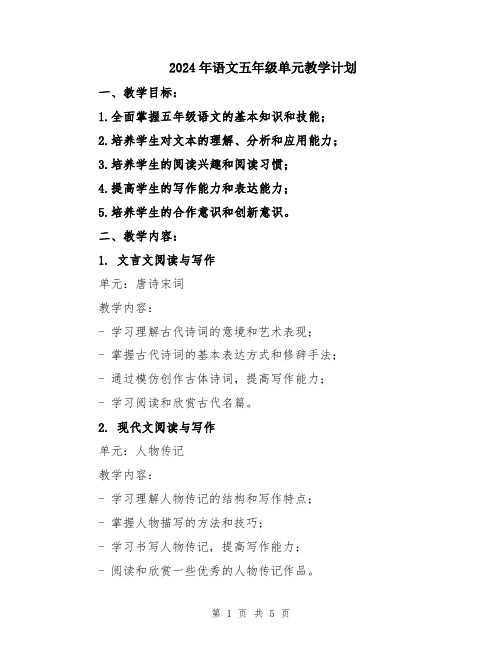 2024年语文五年级单元教学计划

一、教学目标：

1.全面掌握五年级语文的基本知识和技能；

2.培养学生对文本的理解、分析和应用能力；

3.培养学生的阅读兴趣和阅读习惯；

4.提高学生的写作能力和表达能力；

5.培养学生的合作意识和创新意识。

二、教学内容：

1. 文言文阅读与写作

单元：唐诗宋词

教学内容：

- 学习理解古代诗词的意境和艺术表现；

- 掌握古代诗词的基本表达方式和修辞手法；

- 通过模仿创作古体诗词，提高写作能力；

- 学习阅读和欣赏古代名篇。

2. 现代文阅读与写作

单元：人物传记

教学内容：

- 学习理解人物传记的结构和写作特点；

- 掌握人物描写的方法和技巧；

- 学习书写人物传记，提高写作能力；

- 阅读和欣赏一些优秀的人物传记作品。

第 1 页 共 5 页